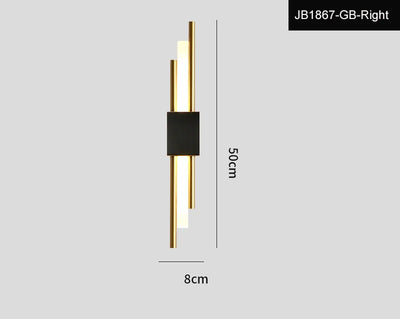 JB1867-GB-Right

50cm

8cm